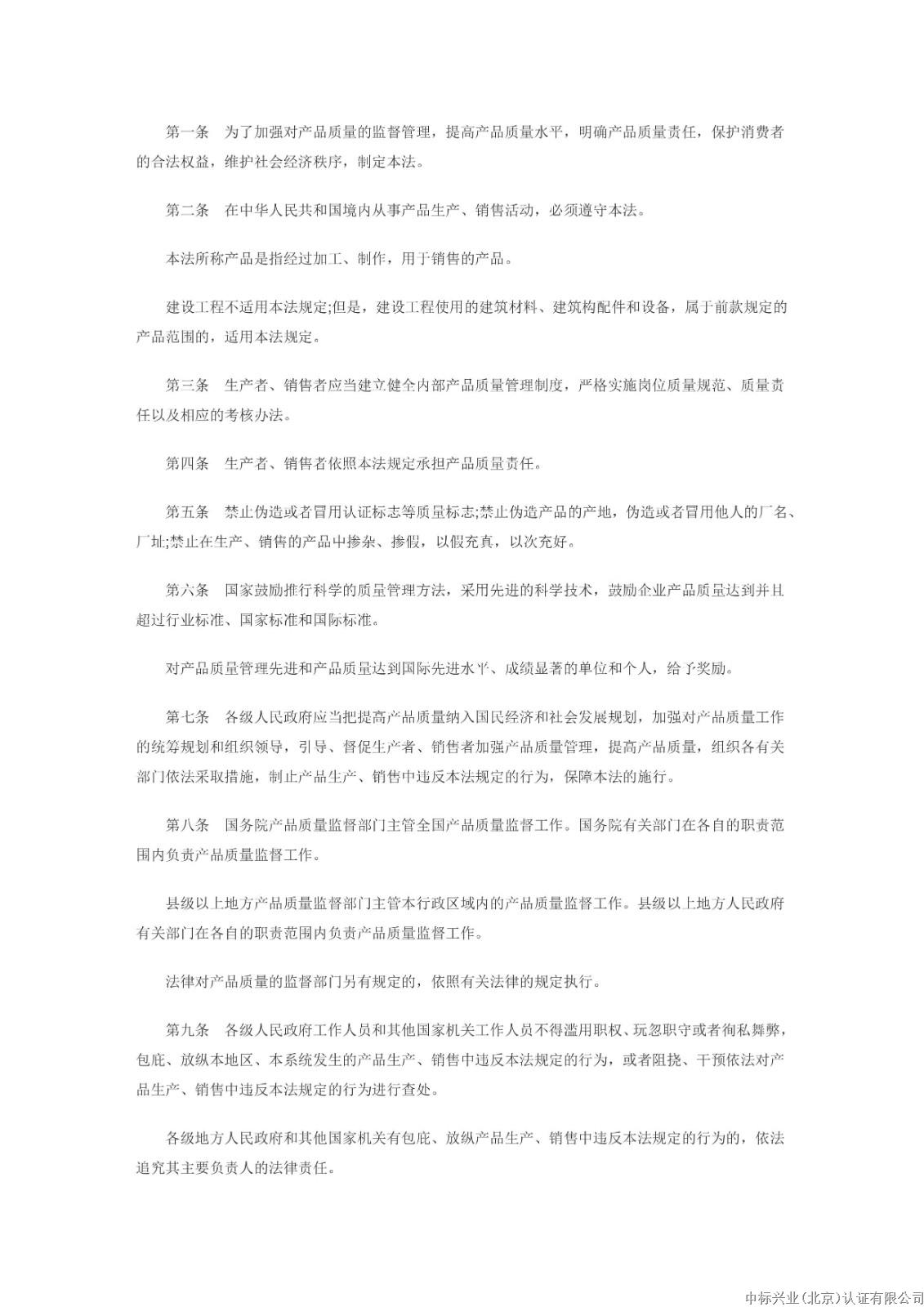 第一条　为了加强对产品质量的监督管理，提高产品质量水平，明确产品质量责任，保护消费者的合法权益，维护社会经济秩序，制定本法。

第二条　在中华人民共和国境内从事产品生产、销售活动，必须遵守本法。

本法所称产品是指经过加工、制作，用于销售的产品。

建设工程不适用本法规定;但是，建设工程使用的建筑材料、建筑构配件和设备，属于前款规定的产品范围的，适用本法规定。

第三条　生产者、销售者应当建立健全内部产品质量管理制度，严格实施岗位质量规范、质量责任以及相应的考核办法。

第四条　生产者、销售者依照本法规定承担产品质量责任。

第五条　禁止伪造或者冒用认证标志等质量标志;禁止伪造产品的产地，伪造或者冒用他人的厂名、厂址;禁止在生产、销售的产品中掺杂、掺假，以假充真，以次充好。

第六条　国家鼓励推行科学的质量管理方法，采用先进的科学技术，鼓励企业产品质量达到并且超过行业标准、国家标准和国际标准。

对产品质量管理先进和产品质量达到国际先进水平、成绩显著的单位和个人，给予奖励。

第七条　各级人民政府应当把提高产品质量纳入国民经济和社会发展规划，加强对产品质量工作的统筹规划和组织领导，引导、督促生产者、销售者加强产品质量管理，提高产品质量，组织各有关部门依法采取措施，制止产品生产、销售中违反本法规定的行为，保障本法的施行。

第八条　国务院产品质量监督部门主管全国产品质量监督工作。国务院有关部门在各自的职责范围内负责产品质量监督工作。

县级以上地方产品质量监督部门主管本行政区域内的产品质量监督工作。县级以上地方人民政府有关部门在各自的职责范围内负责产品质量监督工作。

法律对产品质量的监督部门另有规定的，依照有关法律的规定执行。

第九条　各级人民政府工作人员和其他国家机关工作人员不得滥用职权、玩忽职守或者徇私舞弊，包庇、放纵本地区、本系统发生的产品生产、销售中违反本法规定的行为，或者阻挠、干预依法对产品生产、销售中违反本法规定的行为进行查处。

各级地方人民政府和其他国家机关有包庇、放纵产品生产、销售中违反本法规定的行为的，依法追究其主要负责人的法律责任。

中标兴业(北京)认证有限公司